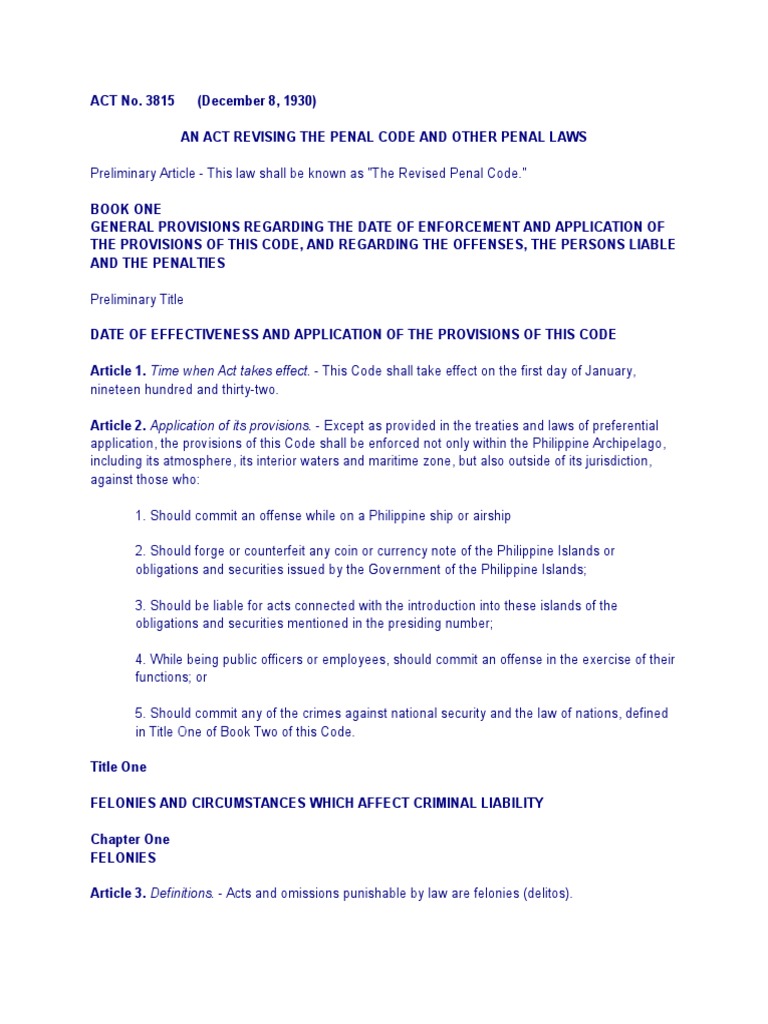 ACT No. 3815 (December 8, 1930)

AN ACT REVISING THE PENAL CODE AND OTHER PENAL LAWS

Preliminary Article - This law shall be known as "The Revised Penal Code."

BOOK ONE
GENERAL PROVISIONS REGARDING THE DATE OF ENFORCEMENT AND APPLICATION OF THE PROVISIONS OF THIS CODE, AND REGARDING THE OFFENSES, THE PERSONS LIABLE AND THE PENALTIES

Preliminary Title

DATE OF EFFECTIVENESS AND APPLICATION OF THE PROVISIONS OF THIS CODE

Article 1. Time when Act takes effect. - This Code shall take effect on the first day of January, nineteen hundred and thirty-two.

Article 2. Application of its provisions. - Except as provided in the treaties and laws of preferential application, the provisions of this Code shall be enforced not only within the Philippine Archipelago, including its atmosphere, its interior waters and maritime zone, but also outside of its jurisdiction, against those who:

1. Should commit an offense while on a Philippine ship or airship

2. Should forge or counterfeit any coin or currency note of the Philippine Islands or obligations and securities issued by the Government of the Philippine Islands;

3. Should be liable for acts connected with the introduction into these islands of the obligations and securities mentioned in the presiding number;

4. While being public officers or employees, should commit an offense in the exercise of their functions; or

5. Should commit any of the crimes against national security and the law of nations, defined in Title One of Book Two of this Code.

Title One

FELONIES AND CIRCUMSTANCES WHICH AFFECT CRIMINAL LIABILITY

Chapter One
FELONIES

Article 3. Definitions. - Acts and omissions punishable by law are felonies (delitos).